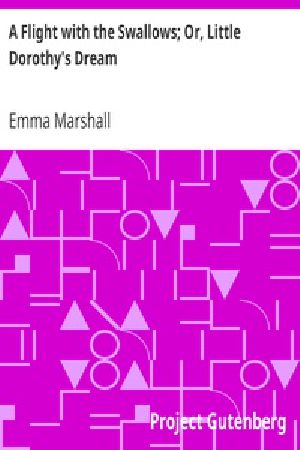 A Flight with the Swallows; Or, Little Dorothy's Dream

Emma Marshall

Project Gutenberg